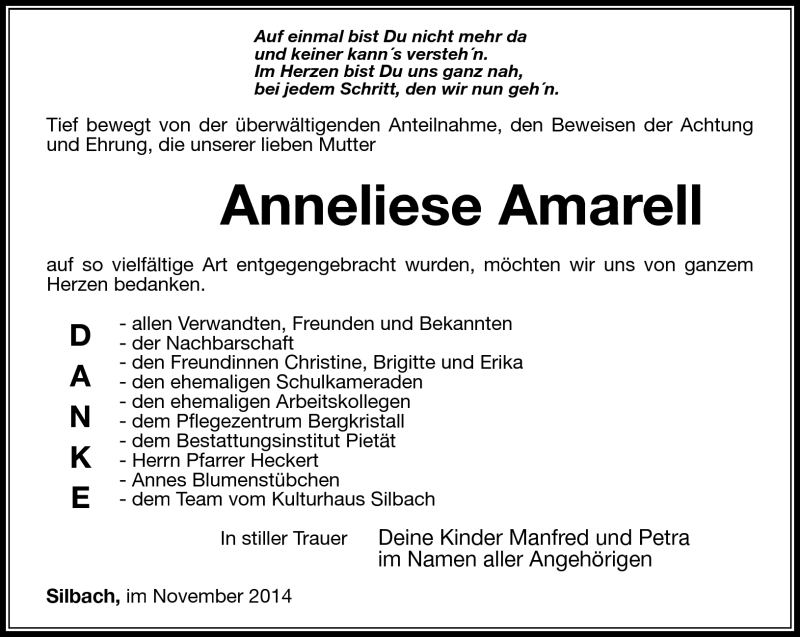 Auf einmal bist Du nicht mehr da
und keiner kann´s versteh´n.
Im Herzen bist Du uns ganz nah,
bei jedem Schritt, den wir nun geh´n.

Tief bewegt von der überwältigenden Anteilnahme, den Beweisen der Achtung und Ehrung, die unserer lieben Mutter

Anneliese Amarell

auf so vielfältige Art entgegengebracht wurden, möchten wir uns von ganzem Herzen bedanken.

D
A
N
K
E

- allen Verwandten, Freunden und Bekannten
- der Nachbarschaft
- den Freundinnen Christine, Brigitte und Erika
- den ehemaligen Schulkameraden
- den ehemaligen Arbeitskollegen
- dem Pflegezentrum Bergkristall
- dem Bestattungsinstitut Pietät
- Herrn Pfarrer Heckert
- Annes Blumenstübchen
- dem Team vom Kulturhaus Silbach

In stiller Trauer

Deine Kinder Manfred und Petra
im Namen aller Angehörigen

Silbach, im November 2014